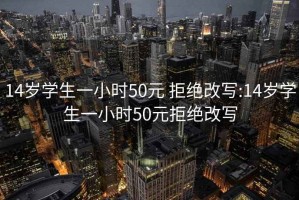 14岁学生一小时50元 拒绝改写:14岁学生一小时50元拒绝改写